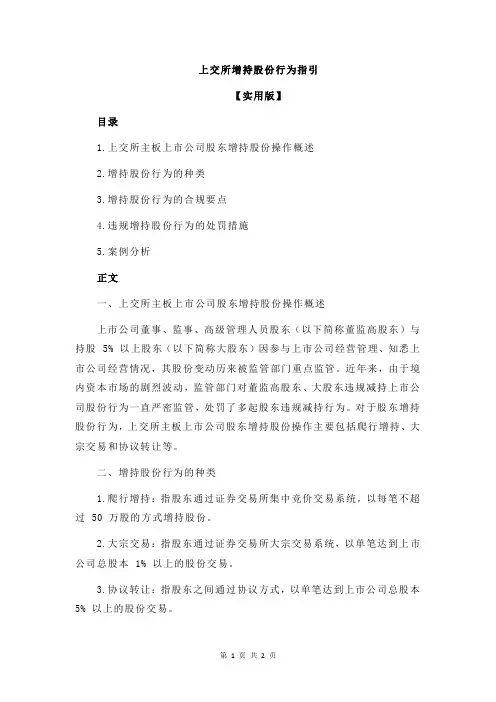 上交所增持股份行为指引

【实用版】

目录

1.上交所主板上市公司股东增持股份操作概述

2.增持股份行为的种类

3.增持股份行为的合规要点

4.违规增持股份行为的处罚措施

5.案例分析

正文

一、上交所主板上市公司股东增持股份操作概述

上市公司董事、监事、高级管理人员股东（以下简称董监高股东）与持股 5% 以上股东（以下简称大股东）因参与上市公司经营管理、知悉上市公司经营情况，其股份变动历来被监管部门重点监管。近年来，由于境内资本市场的剧烈波动，监管部门对董监高股东、大股东违规减持上市公司股份行为一直严密监管，处罚了多起股东违规减持行为。对于股东增持股份行为，上交所主板上市公司股东增持股份操作主要包括爬行增持、大宗交易和协议转让等。

二、增持股份行为的种类

1.爬行增持：指股东通过证券交易所集中竞价交易系统，以每笔不超过 50 万股的方式增持股份。

2.大宗交易：指股东通过证券交易所大宗交易系统，以单笔达到上市公司总股本 1% 以上的股份交易。

3.协议转让：指股东之间通过协议方式，以单笔达到上市公司总股本 5% 以上的股份交易。

第 1 页 共 2 页